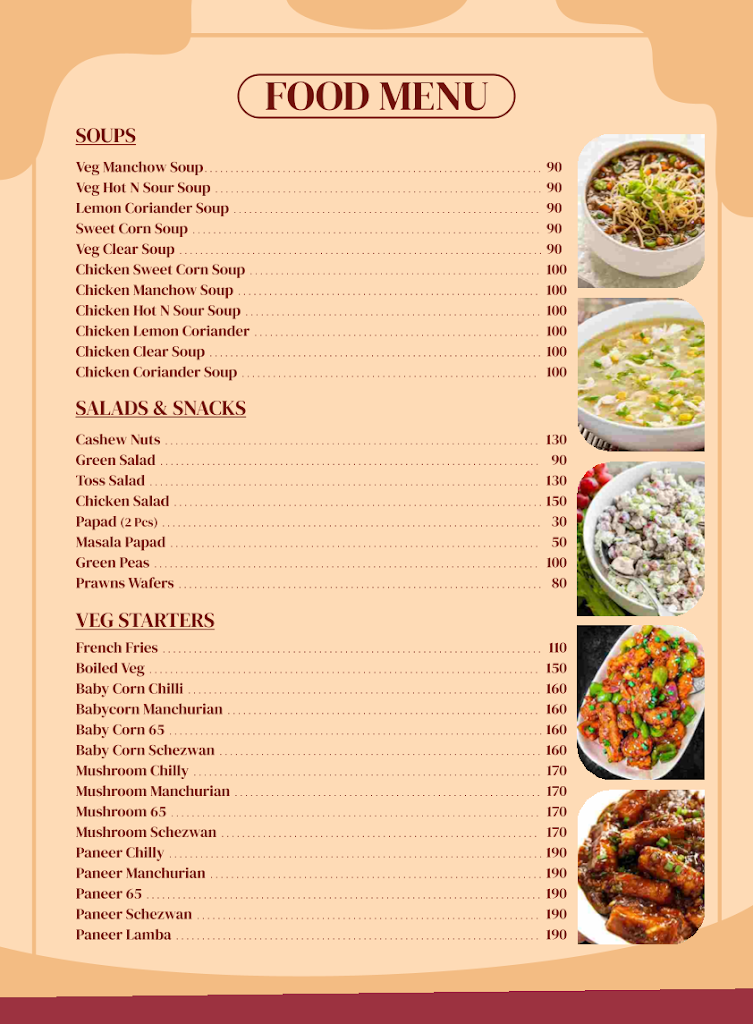 FOOD MENU

SOUPS

Veg Manchow Soup 90
Veg Hot N Sour Soup 90
Lemon Coriander Soup 90
Sweet Corn Soup 90
Veg Clear Soup 90
Chicken Sweet Corn Soup 100
Chicken Manchow Soup 100
Chicken Hot N Sour Soup 100
Chicken Lemon Coriander 100
Chicken Clear Soup 100
Chicken Coriander Soup 100

SALADS & SNACKS

Cashew Nuts 130
Green Salad 90
Toss Salad 130
Chicken Salad 150
Papad (2 Pcs) 30
Masala Papad 50
Green Peas 100
Prawns Wafers 80

VEG STARTERS

French Fries 110
Boiled Veg 150
Baby Corn Chilli 160
Babycorn Manchurian 160
Baby Corn 65 160
Baby Corn Schezwan 160
Mushroom Chilly 170
Mushroom Manchurian 170
Mushroom 65 170
Mushroom Schezwan 170
Paneer Chilly 190
Paneer Manchurian 190
Paneer 65 190
Paneer Schezwan 190
Paneer Lamba 190